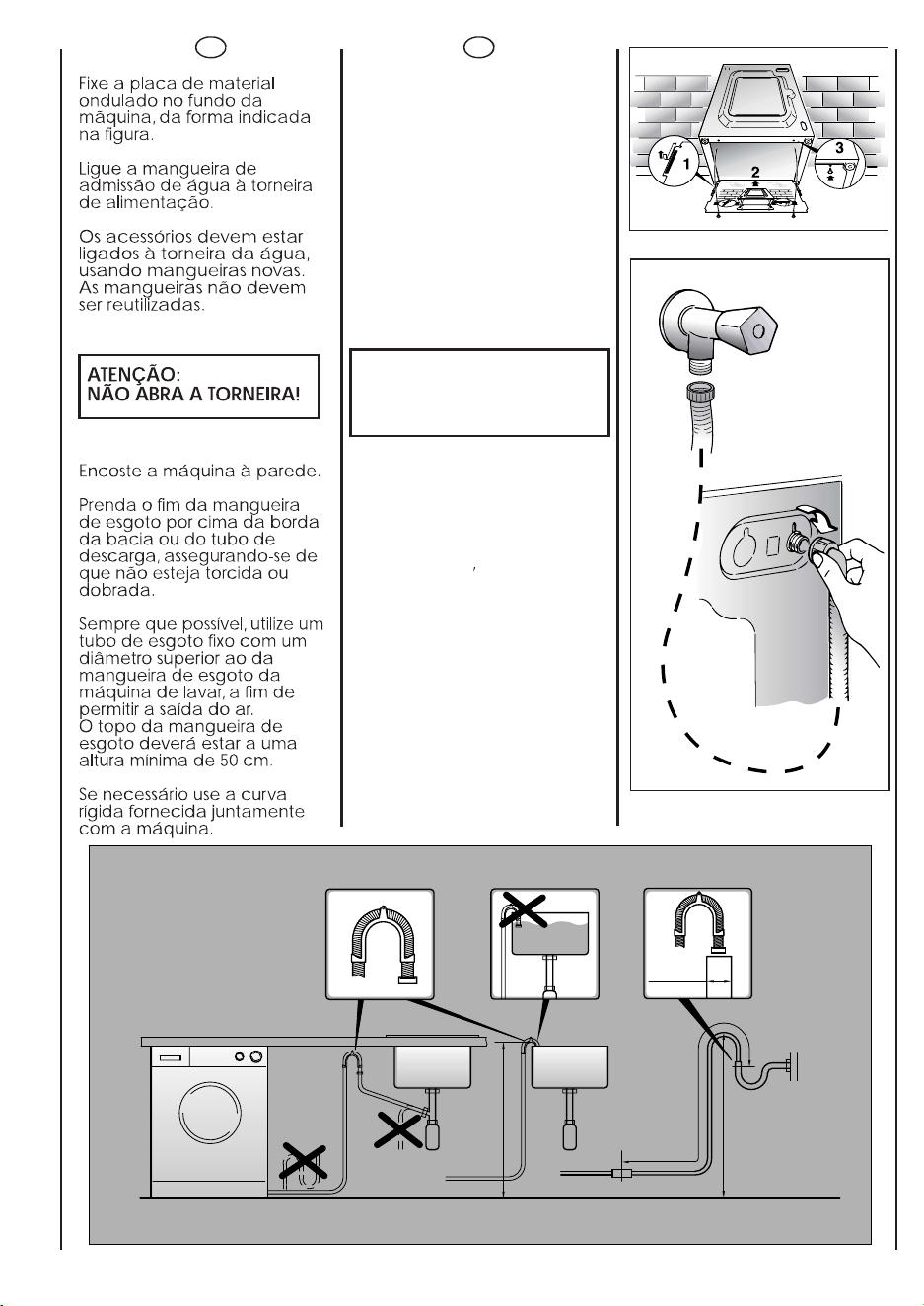 Fixe a placa de material ondulado no fundo da máquina, da forma indicada na figura.

Ligue a mangueira de admissão de água à torneira de alimentação.

Os acessórios devem estar ligados à torneira da água, usando mangueiras novas. As mangueiras não devem ser reutilizadas.

ATENÇÃO:
NÃO ABRA A TORNEIRA!

Encoste a máquina à parede.

Prenda o fim da mangueira de esgoto por cima da borda da bacia ou do tubo de descarga, assegurando-se de que não esteja torcida ou dobrada.

Sempre que possível, utilize um tubo de esgoto fixo com um diâmetro superior ao da mangueira de esgoto da máquina de lavar, a fim de permitir a saída do ar.
O topo da mangueira de esgoto deverá estar a uma altura mínima de 50 cm.

Se necessário use a curva rígida fornecida juntamente com a máquina.

1
2
3